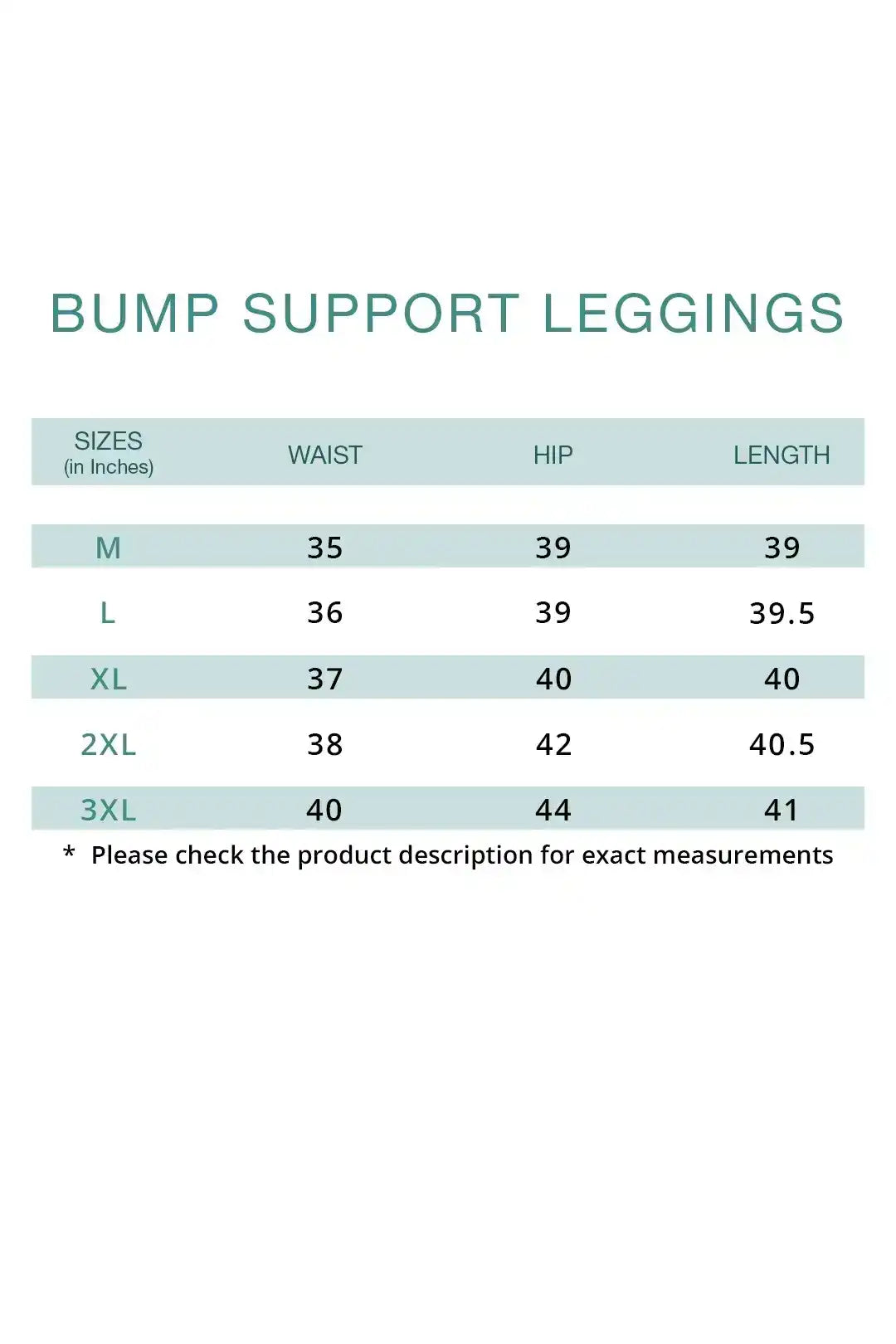 BUMP SUPPORT LEGGINGS

| SIZES (in Inches) | WAIST | HIP | LENGTH |
|---|---|---|---|
| M | 35 | 39 | 39 |
| L | 36 | 39 | 39.5 |
| XL | 37 | 40 | 40 |
| 2XL | 38 | 42 | 40.5 |
| 3XL | 40 | 44 | 41 |

* Please check the product description for exact measurements